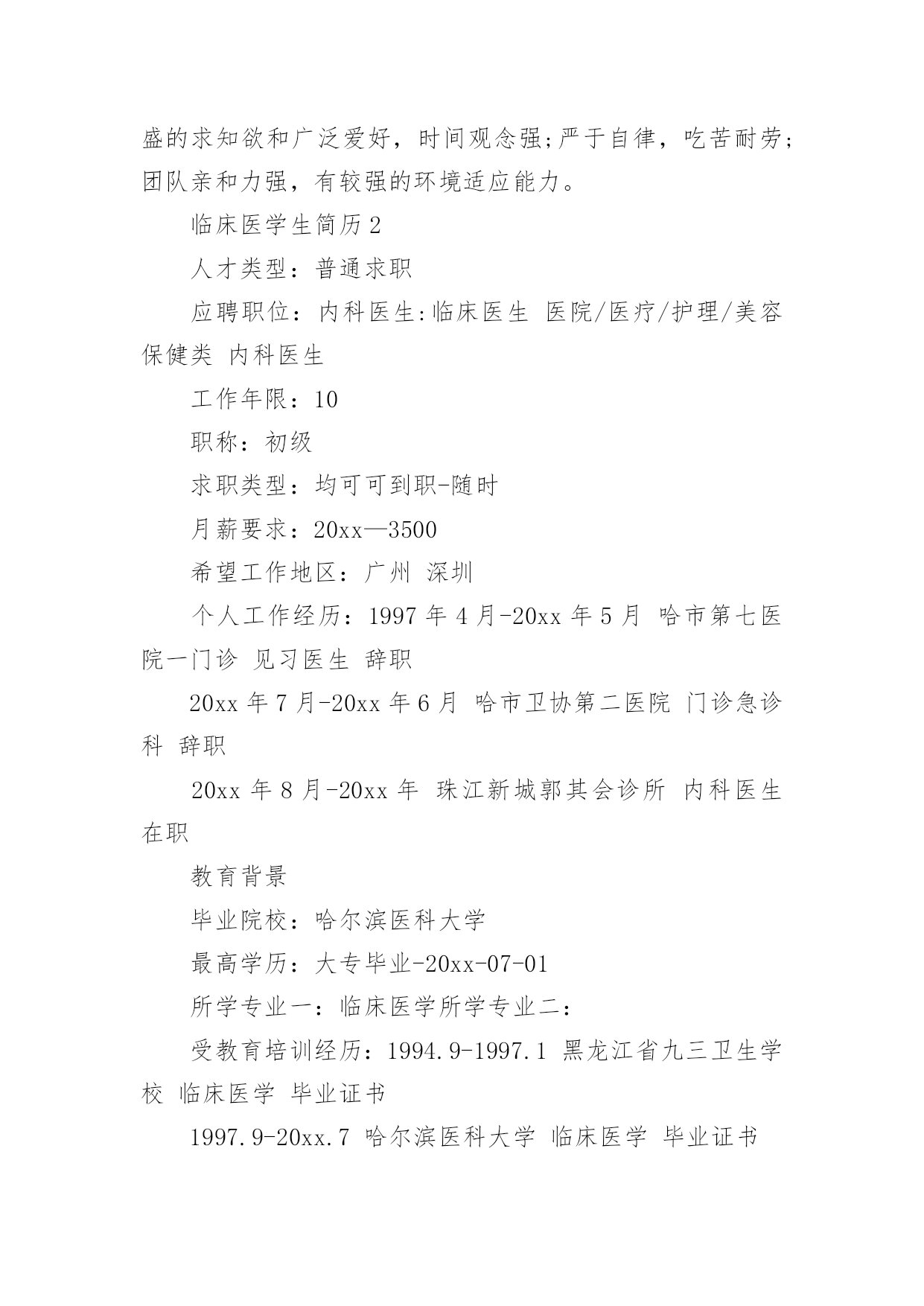 盛的求知欲和广泛爱好，时间观念强;严于自律，吃苦耐劳;团队亲和力强，有较强的环境适应能力。

临床医学生简历2

人才类型：普通求职

应聘职位：内科医生:临床医生 医院/医疗/护理/美容保健类 内科医生

工作年限：10

职称：初级

求职类型：均可可到职-随时

月薪要求：20xx—3500

希望工作地区：广州 深圳

个人工作经历：1997年4月-20xx年5月 哈市第七医院一门诊 见习医生 辞职

20xx年7月-20xx年6月 哈市卫协第二医院 门诊急诊科 辞职

20xx年8月-20xx年 珠江新城郭其会诊所 内科医生 在职

教育背景

毕业院校：哈尔滨医科大学

最高学历：大专毕业-20xx-07-01

所学专业一：临床医学所学专业二：

受教育培训经历：1994.9-1997.1 黑龙江省九三卫生学校 临床医学 毕业证书

1997.9-20xx.7 哈尔滨医科大学 临床医学 毕业证书